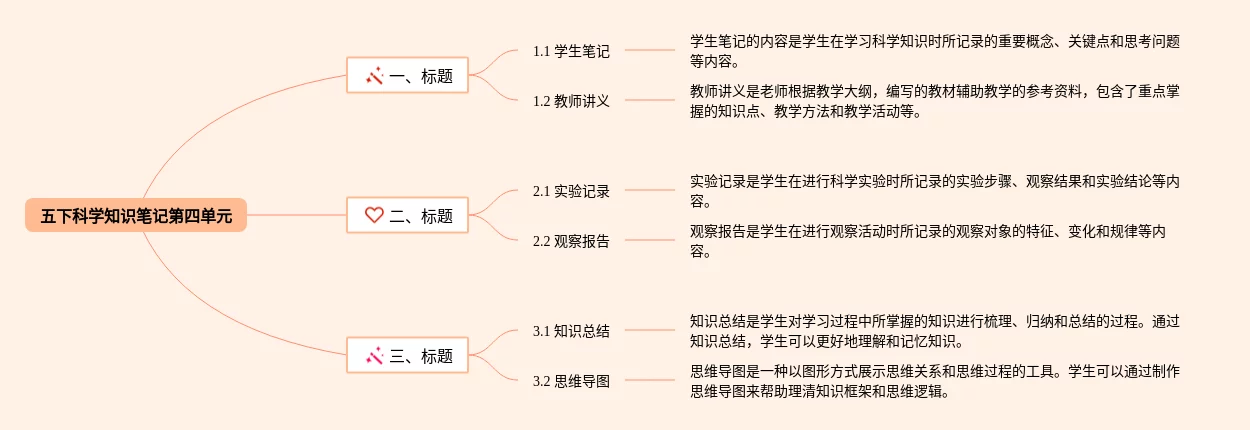 五下科学知识笔记第四单元

一、标题

1.1 学生笔记

学生笔记的内容是学生在学习科学知识时所记录的重要概念、关键点和思考问题等内容。

1.2 教师讲义

教师讲义是老师根据教学大纲，编写的教材辅助教学的参考资料，包含了重点掌握的知识点、教学方法和教学活动等。

二、标题

2.1 实验记录

实验记录是学生在进行科学实验时所记录的实验步骤、观察结果和实验结论等内容。

2.2 观察报告

观察报告是学生在进行观察活动时所记录的观察对象的特征、变化和规律等内容。

三、标题

3.1 知识总结

知识总结是学生对学习过程中所掌握的知识进行梳理、归纳和总结的过程。通过知识总结，学生可以更好地理解和记忆知识。

3.2 思维导图

思维导图是一种以图形方式展示思维关系和思维过程的工具。学生可以通过制作思维导图来帮助理清知识框架和思维逻辑。